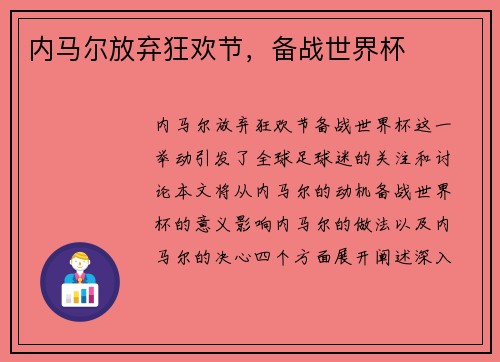 内马尔放弃狂欢节，备战世界杯

内马尔放弃狂欢节备战世界杯这一举动引发了全球足球迷的关注和讨论本文将从内马尔的动机备战世界杯的意义影响内马尔的做法以及内马尔的决心四个方面展开阐述深入